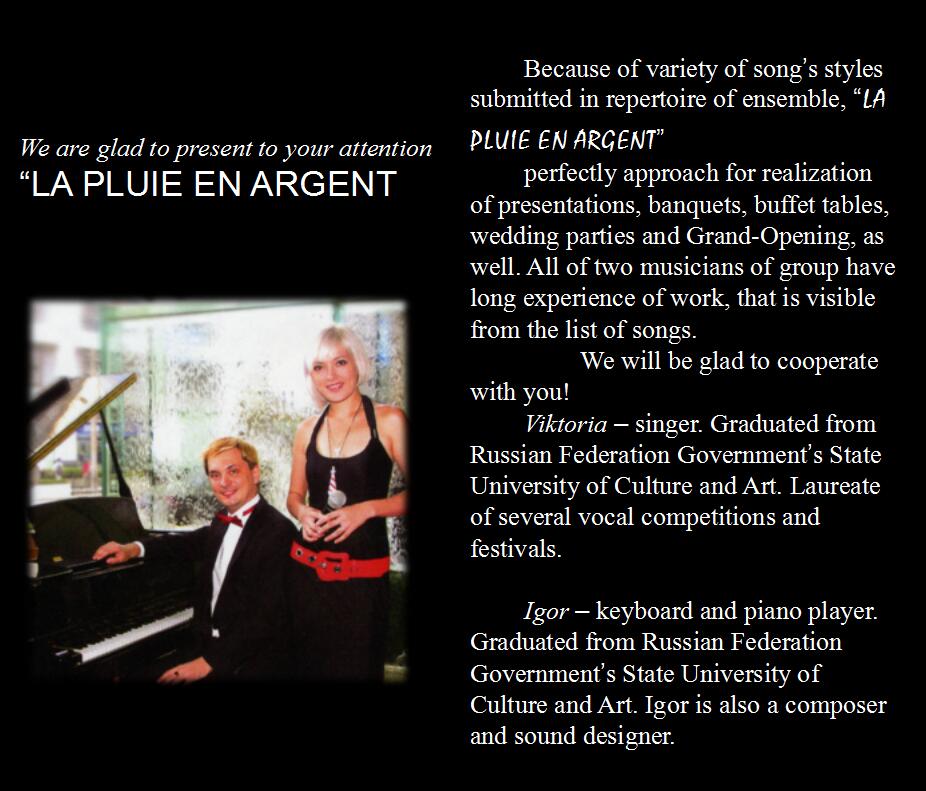 We are glad to present to your attention
“LA PLUIE EN ARGENT

Because of variety of song’s styles submitted in repertoire of ensemble, “LA PLUIE EN ARGENT”
perfectly approach for realization of presentations, banquets, buffet tables, wedding parties and Grand-Opening, as well. All of two musicians of group have long experience of work, that is visible from the list of songs.
We will be glad to cooperate with you!
Viktoria – singer. Graduated from Russian Federation Government’s State University of Culture and Art. Laureate of several vocal competitions and festivals.

Igor – keyboard and piano player. Graduated from Russian Federation Government’s State University of Culture and Art. Igor is also a composer and sound designer.